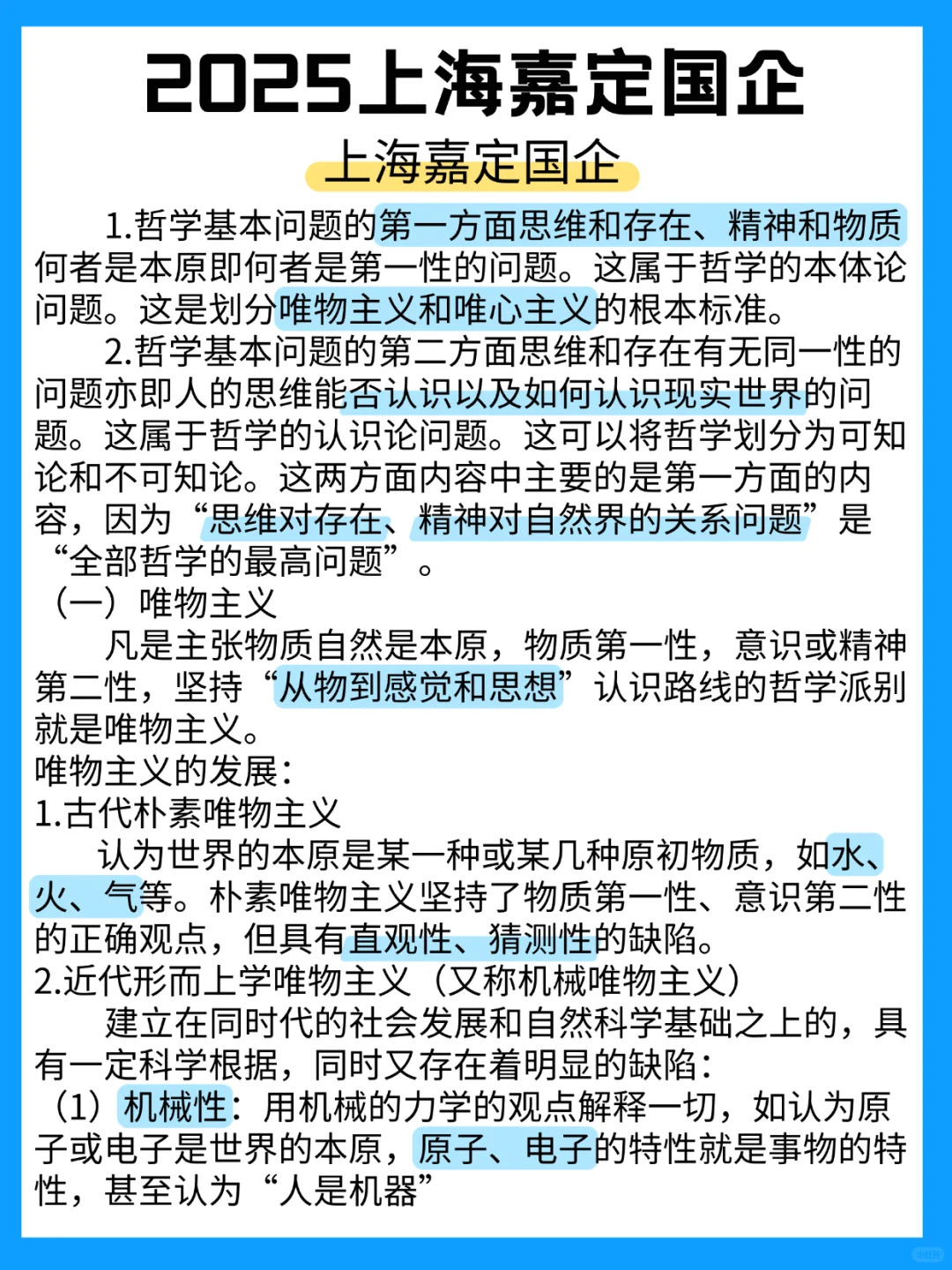 2025上海嘉定国企

上海嘉定国企

1.哲学基本问题的第一方面思维和存在、精神和物质何者是本原即何者是第一性的问题。这属于哲学的本体论问题。这是划分唯物主义和唯心主义的根本标准。

2.哲学基本问题的第二方面思维和存在有无同一性的问题亦即人的思维能否认识以及如何认识现实世界的问题。这属于哲学的认识论问题。这可以将哲学划分为可知论和不可知论。这两方面内容中主要的是第一方面的内容，因为“思维对存在、精神对自然界的关系问题”是“全部哲学的最高问题”。

（一）唯物主义

凡是主张物质自然是本原，物质第一性，意识或精神第二性，坚持“从物到感觉和思想”认识路线的哲学派别就是唯物主义。

唯物主义的发展：

1.古代朴素唯物主义

认为世界的本原是某一种或某几种原初物质，如水、火、气等。朴素唯物主义坚持了物质第一性、意识第二性的正确观点，但具有直观性、猜测性的缺陷。

2.近代形而上学唯物主义（又称机械唯物主义）

建立在同时代的社会发展和自然科学基础之上的，具有一定科学根据，同时又存在着明显的缺陷：

（1）机械性：用机械的力学的观点解释一切，如认为原子或电子是世界的本原，原子、电子的特性就是事物的特性，甚至认为“人是机器”